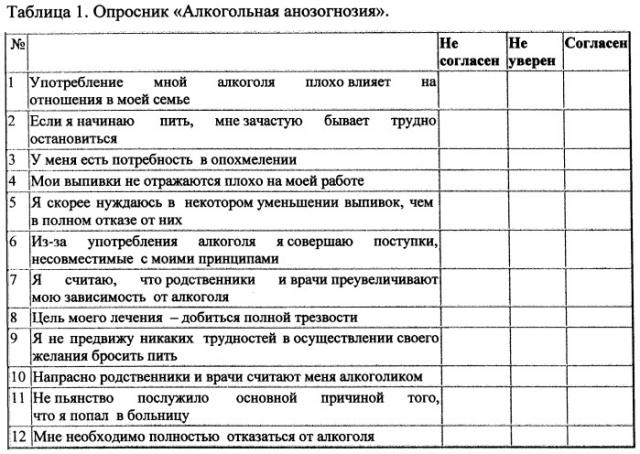 Таблица 1. Опросник «Алкогольная анозогнозия».

| № | | Не согласен | Не уверен | Согласен |
|---|---|---|---|---|
| 1 | Употребление мной алкоголя плохо влияет на отношения в моей семье | | | |
| 2 | Если я начинаю пить, мне зачастую бывает трудно остановиться | | | |
| 3 | У меня есть потребность в опохмелении | | | |
| 4 | Мои выпивки не отражаются плохо на моей работе | | | |
| 5 | Я скорее нуждаюсь в некотором уменьшении выпивок, чем в полном отказе от них | | | |
| 6 | Из-за употребления алкоголя я совершаю поступки, несовместимые с моими принципами | | | |
| 7 | Я считаю, что родственники и врачи преувеличивают мою зависимость от алкоголя | | | |
| 8 | Цель моего лечения – добиться полной трезвости | | | |
| 9 | Я не предвижу никаких трудностей в осуществлении своего желания бросить пить | | | |
| 10 | Напрасно родственники и врачи считают меня алкоголиком | | | |
| 11 | Не пьянство послужило основной причиной того, что я попал в больницу | | | |
| 12 | Мне необходимо полностью отказаться от алкоголя | | | |